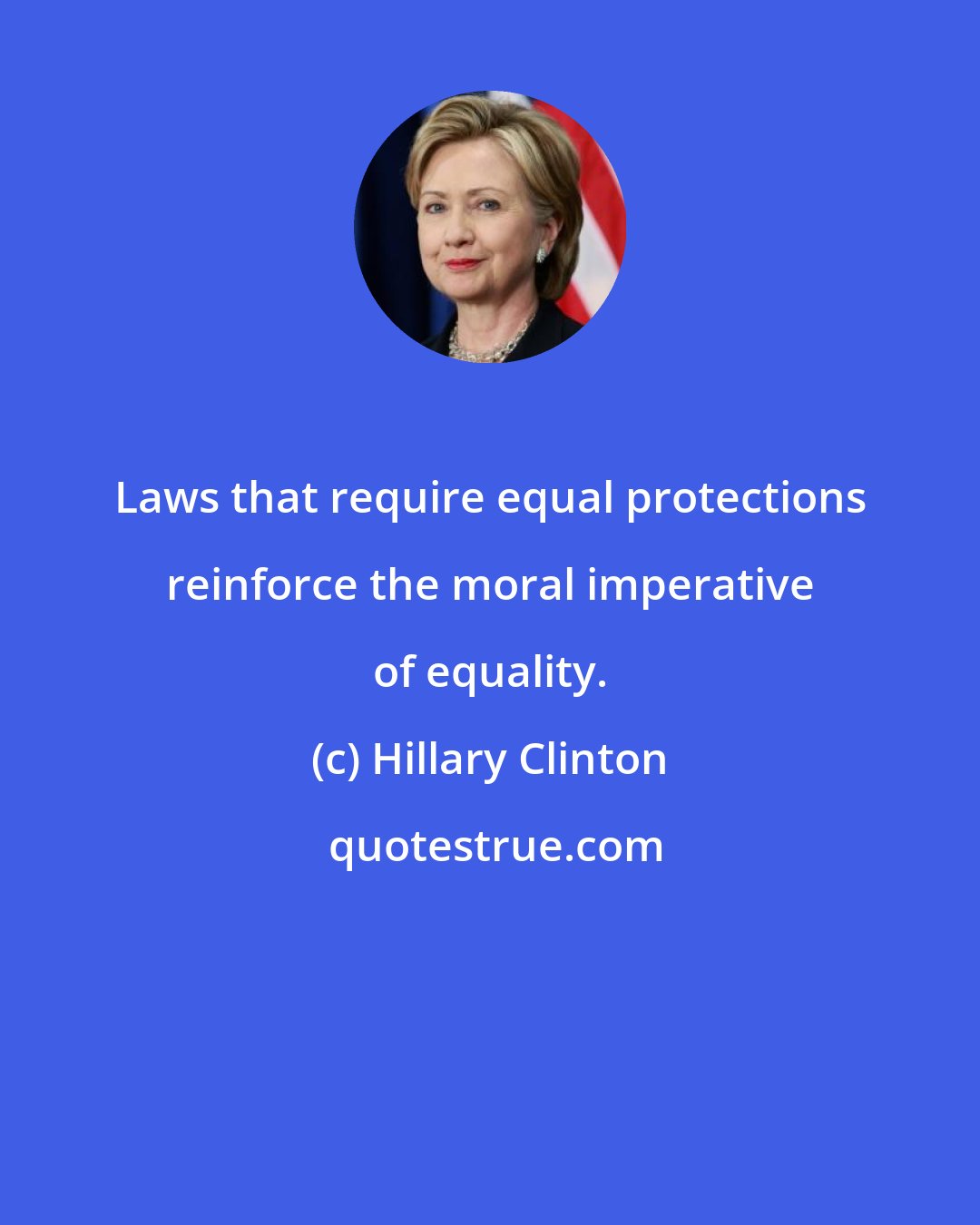 Laws that require equal protections reinforce the moral imperative of equality.

(c) Hillary Clinton

quotestrue.com